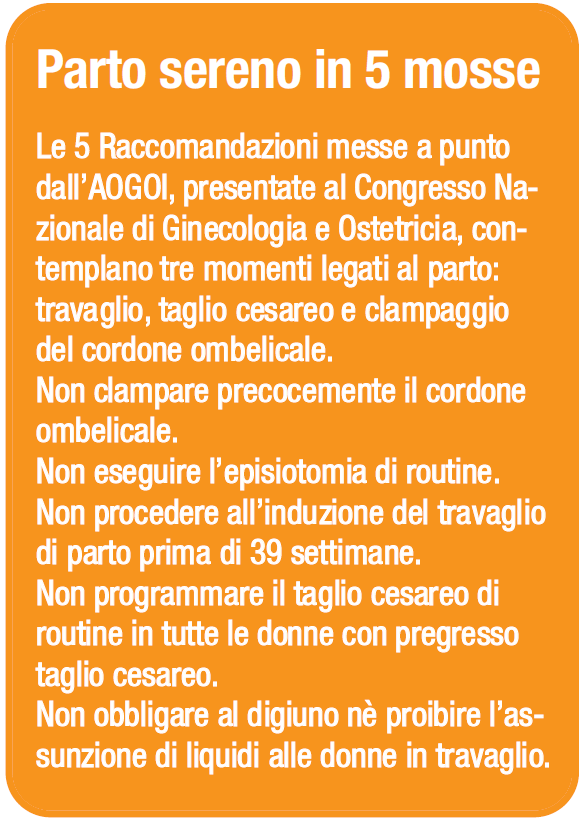 Parto sereno in 5 mosse

Le 5 Raccomandazioni messe a punto dall'AOGOI, presentate al Congresso Nazionale di Ginecologia e Ostetricia, contemplano tre momenti legati al parto: travaglio, taglio cesareo e clampaggio del cordone ombelicale.
Non clampare precocemente il cordone ombelicale.
Non eseguire l'episiotomia di routine.
Non procedere all'induzione del travaglio di parto prima di 39 settimane.
Non programmare il taglio cesareo di routine in tutte le donne con pregresso taglio cesareo.
Non obbligare al digiuno nè proibire l'assunzione di liquidi alle donne in travaglio.